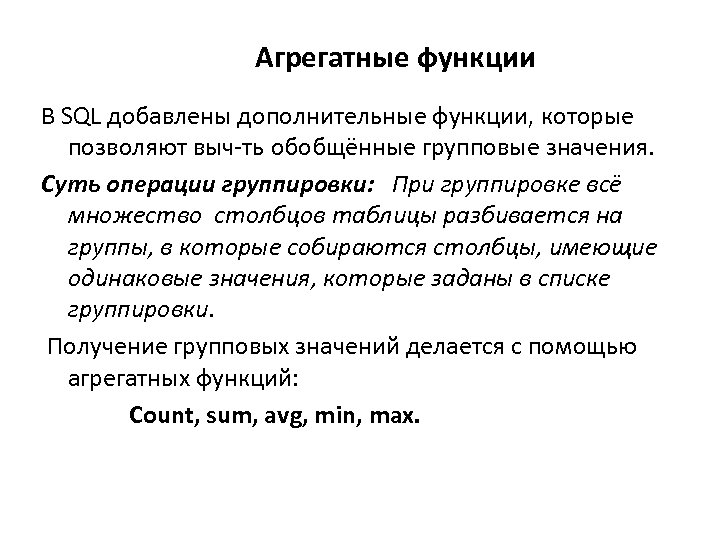 Агрегатные функции

В SQL добавлены дополнительные функции, которые позволяют выч-ть обобщённые групповые значения.

Суть операции группировки: При группировке всё множество столбцов таблицы разбивается на группы, в которые собираются столбцы, имеющие одинаковые значения, которые заданы в списке группировки.

Получение групповых значений делается с помощью агрегатных функций:

Count, sum, avg, min, max.